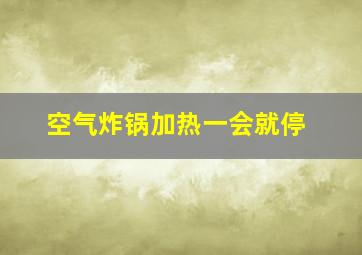 空气炸锅加热一会就停